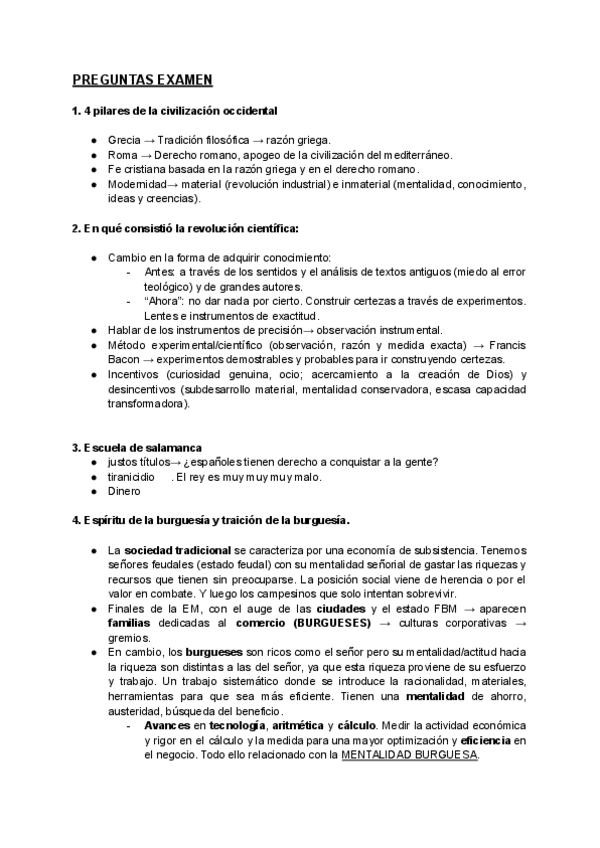 PREGUNTAS EXAMEN

1. 4 pilares de la civilización occidental

- Grecia → Tradición filosófica → razón griega.
- Roma → Derecho romano, apogeo de la civilización del mediterráneo.
- Fe cristiana basada en la razón griega y en el derecho romano.
- Modernidad→ material (revolución industrial) e inmaterial (mentalidad, conocimiento, ideas y creencias).

2. En qué consistió la revolución científica:

- Cambio en la forma de adquirir conocimiento:
  - Antes: a través de los sentidos y el análisis de textos antiguos (miedo al error teológico) y de grandes autores.
  - "Ahora": no dar nada por cierto. Construir certezas a través de experimentos. Lentes e instrumentos de exactitud.
- Hablar de los instrumentos de precisión→ observación instrumental.
- Método experimental/científico (observación, razón y medida exacta) → Francis Bacon → experimentos demostrables y probables para ir construyendo certezas.
- Incentivos (curiosidad genuina, ocio; acercamiento a la creación de Dios) y desincentivos (subdesarrollo material, mentalidad conservadora, escasa capacidad transformadora).

3. Escuela de salamanca
- justos títulos→ ¿españoles tienen derecho a conquistar a la gente?
- tiranicidio . El rey es muy muy muy malo.
- Dinero

4. Espíritu de la burguesía y traición de la burguesía.

- La sociedad tradicional se caracteriza por una economía de subsistencia. Tenemos señores feudales (estado feudal) con su mentalidad señorial de gastar las riquezas y recursos que tienen sin preocuparse. La posición social viene de herencia o por el valor en combate. Y luego los campesinos que solo intentan sobrevivir.
- Finales de la EM, con el auge de las ciudades y el estado FBM → aparecen familias dedicadas al comercio (BURGUESES) → culturas corporativas → gremios.
- En cambio, los burgueses son ricos como el señor pero su mentalidad/actitud hacia la riqueza son distintas a las del señor, ya que esta riqueza proviene de su esfuerzo y trabajo. Un trabajo sistemático donde se introduce la racionalidad, materiales, herramientas para que sea más eficiente. Tienen una mentalidad de ahorro, austeridad, búsqueda del beneficio.
  - Avances en tecnología, aritmética y cálculo. Medir la actividad económica y rigor en el cálculo y la medida para una mayor optimización y eficiencia en el negocio. Todo ello relacionado con la MENTALIDAD BURGUESA.